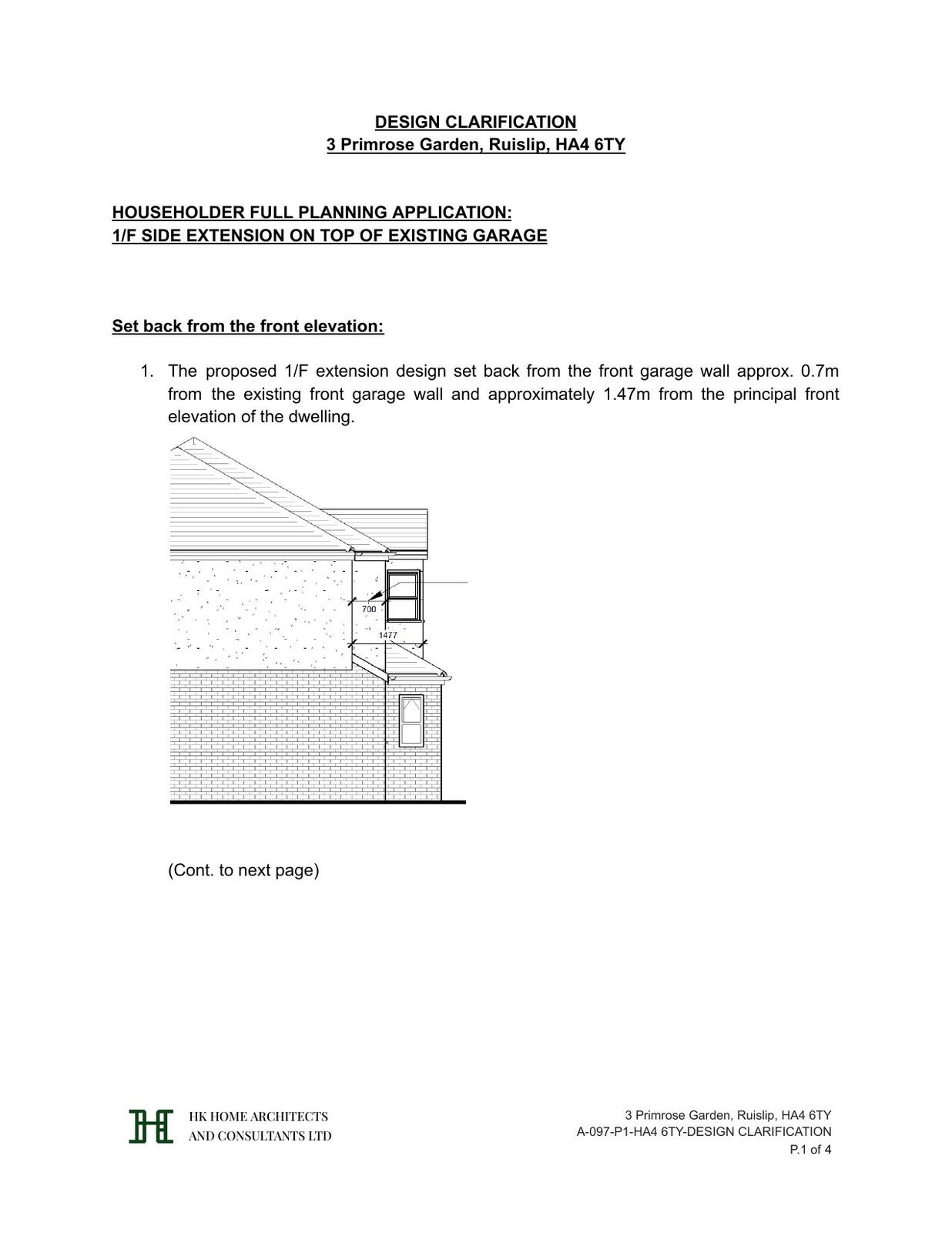 DESIGN CLARIFICATION
3 Primrose Garden, Ruislip, HA4 6TY

HOUSEHOLDER FULL PLANNING APPLICATION:
1/F SIDE EXTENSION ON TOP OF EXISTING GARAGE

Set back from the front elevation:

1. The proposed 1/F extension design set back from the front garage wall approx. 0.7m from the existing front garage wall and approximately 1.47m from the principal front elevation of the dwelling.

700

1477

(Cont. to next page)

HK HOME ARCHITECTS AND CONSULTANTS LTD

3 Primrose Garden, Ruislip, HA4 6TY
A-097-P1-HA4 6TY-DESIGN CLARIFICATION
P.1 of 4